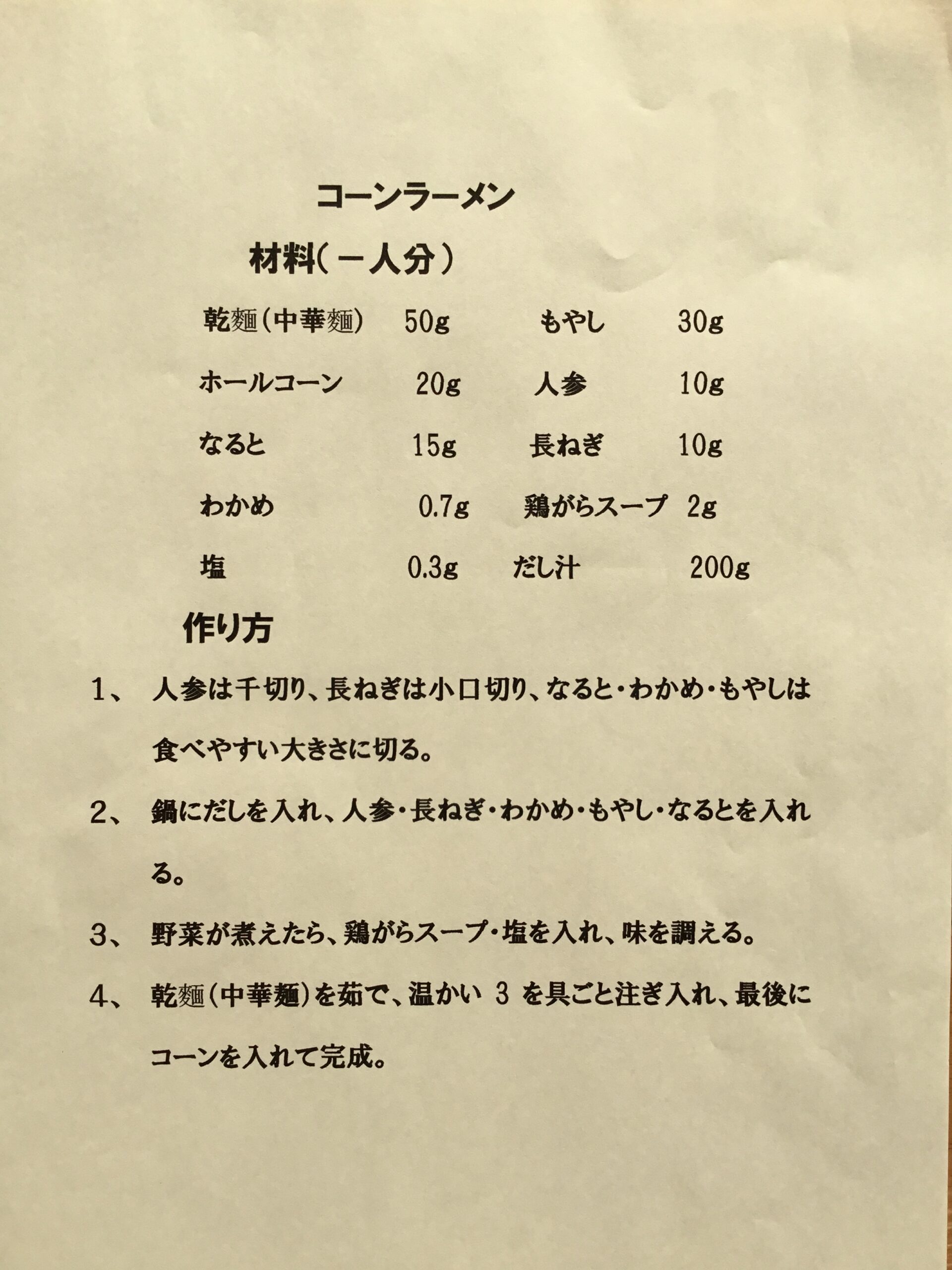 コーンラーメン

材料(一人分)

| 乾麺(中華麺) | 50g | もやし | 30g |
|---|---|---|---|
| ホールコーン | 20g | 人参 | 10g |
| なると | 15g | 長ねぎ | 10g |
| わかめ | 0.7g | 鶏がらスープ | 2g |
| 塩 | 0.3g | だし汁 | 200g |

作り方

1、 人参は千切り、長ねぎは小口切り、なると・わかめ・もやしは食べやすい大きさに切る。

2、 鍋にだしを入れ、人参・長ねぎ・わかめ・もやし・なるとを入れる。

3、 野菜が煮えたら、鶏がらスープ・塩を入れ、味を調える。

4、 乾麺(中華麺)を茹で、温かい 3 を具ごと注ぎ入れ、最後にコーンを入れて完成。